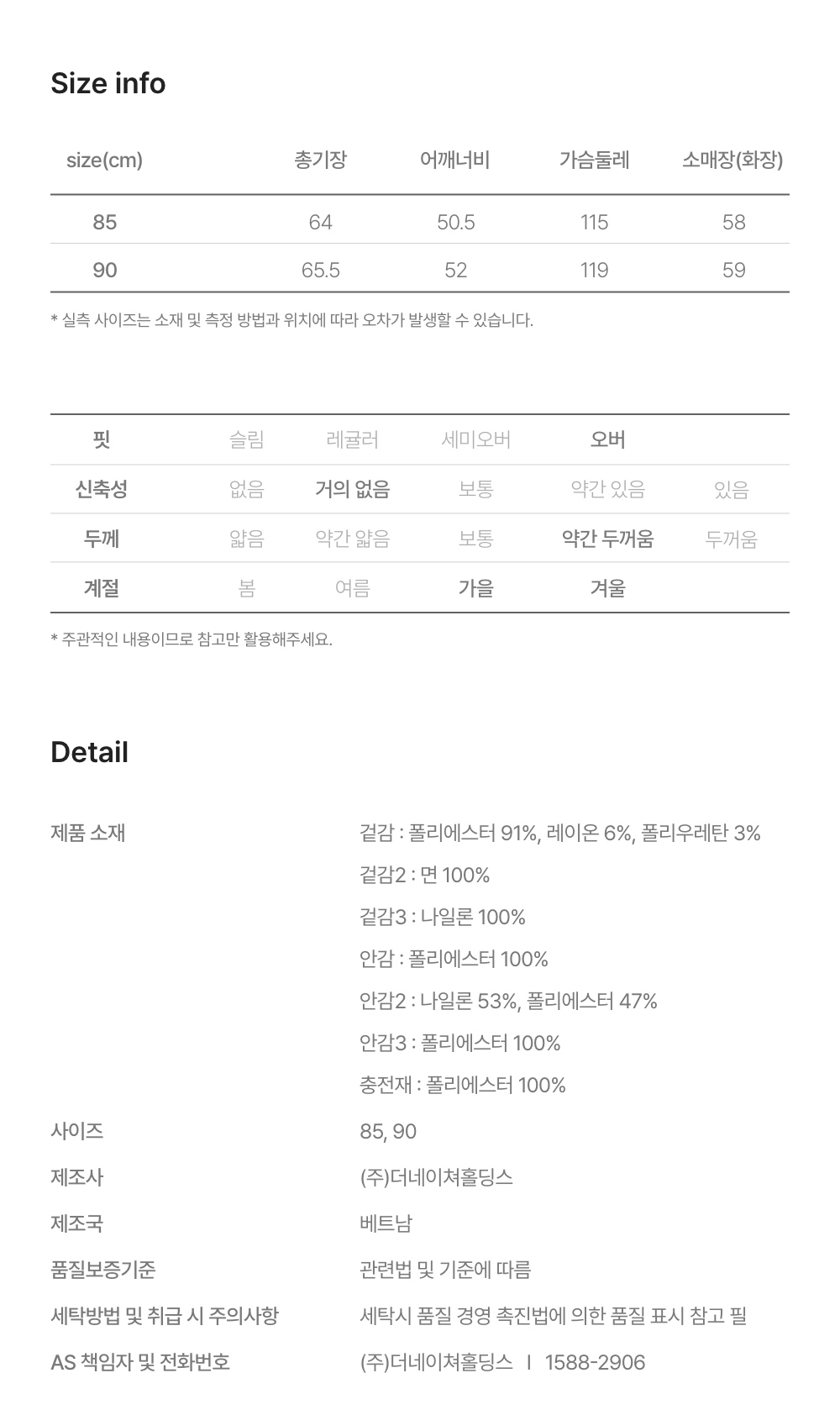 Size info

| size(cm) | 총기장 | 어깨너비 | 가슴둘레 | 소매장(화장) |
|---|---|---|---|---|
| 85 | 64 | 50.5 | 115 | 58 |
| 90 | 65.5 | 52 | 119 | 59 |

* 실측 사이즈는 소재 및 측정 방법과 위치에 따라 오차가 발생할 수 있습니다.

| 핏 | 슬림 | 레귤러 | 세미오버 | 오버 | |
|---|---|---|---|---|---|
| 신축성 | 없음 | 거의 없음 | 보통 | 약간 있음 | 있음 |
| 두께 | 얇음 | 약간 얇음 | 보통 | 약간 두꺼움 | 두꺼움 |
| 계절 | 봄 | 여름 | 가을 | 겨울 | |

* 주관적인 내용이므로 참고만 활용해주세요.

Detail

제품 소재
겉감 : 폴리에스터 91%, 레이온 6%, 폴리우레탄 3%
겉감2 : 면 100%
겉감3 : 나일론 100%
안감 : 폴리에스터 100%
안감2 : 나일론 53%, 폴리에스터 47%
안감3 : 폴리에스터 100%
충전재 : 폴리에스터 100%

사이즈
85, 90

제조사
(주)더네이쳐홀딩스

제조국
베트남

품질보증기준
관련법 및 기준에 따름

세탁방법 및 취급 시 주의사항
세탁시 품질 경영 촉진법에 의한 품질 표시 참고 필

AS 책임자 및 전화번호
(주)더네이쳐홀딩스 I 1588-2906